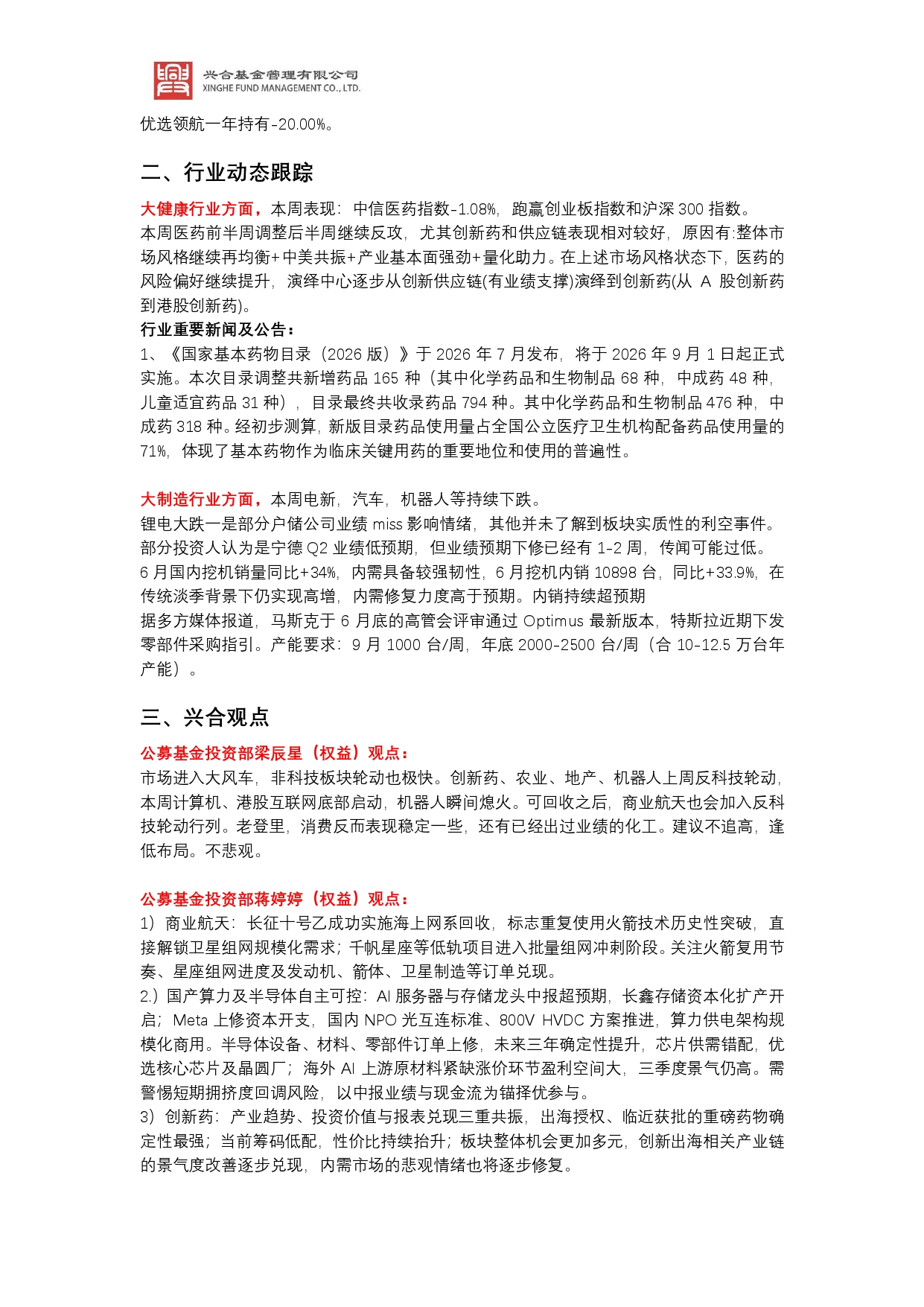 兴合基金管理有限公司
XINGHE FUND MANAGEMENT CO., LTD.

优选领航一年持有-20.00%。

二、行业动态跟踪

大健康行业方面，本周表现：中信医药指数-1.08%，跑赢创业板指数和沪深 300 指数。
本周医药前半周调整后半周继续反攻，尤其创新药和供应链表现相对较好，原因有:整体市场风格继续再均衡+中美共振+产业基本面强劲+量化助力。在上述市场风格状态下，医药的风险偏好继续提升，演绎中心逐步从创新供应链(有业绩支撑)演绎到创新药(从 A 股创新药到港股创新药)。
行业重要新闻及公告：
1、《国家基本药物目录（2026 版）》于 2026 年 7 月发布，将于 2026 年 9 月 1 日起正式实施。本次目录调整共新增药品 165 种（其中化学药品和生物制品 68 种，中成药 48 种，儿童适宜药品 31 种），目录最终共收录药品 794 种。其中化学药品和生物制品 476 种，中成药 318 种。经初步测算，新版目录药品使用量占全国公立医疗卫生机构配备药品使用量的 71%，体现了基本药物作为临床关键用药的重要地位和使用的普遍性。

大制造行业方面，本周电新，汽车，机器人等持续下跌。
锂电大跌一是部分户储公司业绩 miss 影响情绪，其他并未了解到板块实质性的利空事件。部分投资人认为是宁德 Q2 业绩低预期，但业绩预期下修已经有 1-2 周，传闻可能过低。
6 月国内挖机销量同比+34%，内需具备较强韧性，6 月挖机内销 10898 台，同比+33.9%，在传统淡季背景下仍实现高增，内需修复力度高于预期。内销持续超预期
据多方媒体报道，马斯克于 6 月底的高管会评审通过 Optimus 最新版本，特斯拉近期下发零部件采购指引。产能要求：9 月 1000 台/周，年底 2000-2500 台/周（合 10-12.5 万台年产能）。

三、兴合观点

公募基金投资部梁辰星（权益）观点：
市场进入大风车，非科技板块轮动也极快。创新药、农业、地产、机器人上周反科技轮动，本周计算机、港股互联网底部启动，机器人瞬间熄火。可回收之后，商业航天也会加入反科技轮动行列。老登里，消费反而表现稳定一些，还有已经出过业绩的化工。建议不追高，逢低布局。不悲观。

公募基金投资部蒋婷婷（权益）观点：
1）商业航天：长征十号乙成功实施海上网系回收，标志重复使用火箭技术历史性突破，直接解锁卫星组网规模化需求；千帆星座等低轨项目进入批量组网冲刺阶段。关注火箭复用节奏、星座组网进度及发动机、箭体、卫星制造等订单兑现。
2.）国产算力及半导体自主可控：AI 服务器与存储龙头中报超预期，长鑫存储资本化扩产开启；Meta 上修资本开支，国内 NPO 光互连标准、800V HVDC 方案推进，算力供电架构规模化商用。半导体设备、材料、零部件订单上修，未来三年确定性提升，芯片供需错配，优选核心芯片及晶圆厂；海外 AI 上游原材料紧缺涨价环节盈利空间大，三季度景气仍高。需警惕短期拥挤度回调风险，以中报业绩与现金流为锚择优参与。
3）创新药：产业趋势、投资价值与报表兑现三重共振，出海授权、临近获批的重磅药物确定性最强；当前筹码低配，性价比持续抬升；板块整体机会更加多元，创新出海相关产业链的景气度改善逐步兑现，内需市场的悲观情绪也将逐步修复。